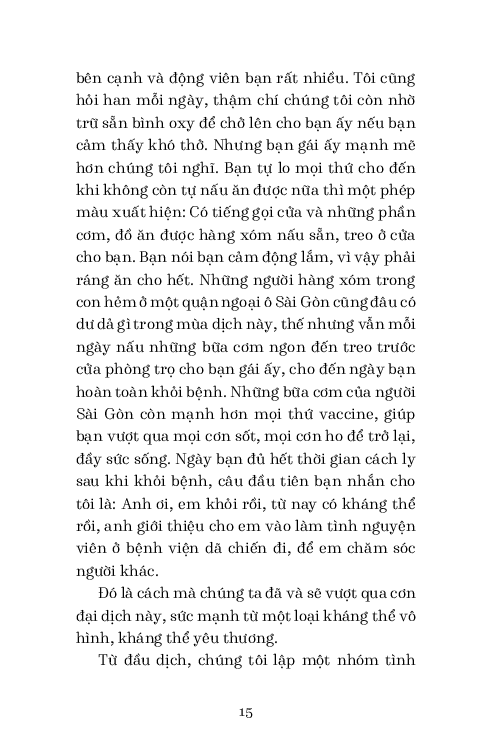 bên cạnh và động viên bạn rất nhiều. Tôi cũng hỏi han mỗi ngày, thậm chí chúng tôi còn nhờ trữ sẵn bình oxy để chở lên cho bạn ấy nếu bạn cảm thấy khó thở. Nhưng bạn gái ấy mạnh mẽ hơn chúng tôi nghĩ. Bạn tự lo mọi thứ cho đến khi không còn tự nấu ăn được nữa thì một phép màu xuất hiện: Có tiếng gọi cửa và những phần cơm, đồ ăn được hàng xóm nấu sẵn, treo ở cửa cho bạn. Bạn nói bạn cảm động lắm, vì vậy phải ráng ăn cho hết. Những người hàng xóm trong con hẻm ở một quận ngoại ô Sài Gòn cũng đâu có dư dả gì trong mùa dịch này, thế nhưng vẫn mỗi ngày nấu những bữa cơm ngon đến treo trước cửa phòng trọ cho bạn gái ấy, cho đến ngày bạn hoàn toàn khỏi bệnh. Những bữa cơm của người Sài Gòn còn mạnh hơn mọi thứ vaccine, giúp bạn vượt qua mọi cơn sốt, mọi cơn ho để trở lại, đầy sức sống. Ngày bạn đủ hết thời gian cách ly sau khi khỏi bệnh, câu đầu tiên bạn nhắn cho tôi là: Anh ơi, em khỏi rồi, từ nay có kháng thể rồi, anh giới thiệu cho em vào làm tình nguyện viên ở bệnh viện dã chiến đi, để em chăm sóc người khác.

Đó là cách mà chúng ta đã và sẽ vượt qua cơn đại dịch này, sức mạnh từ một loại kháng thể vô hình, kháng thể yêu thương.

Từ đầu dịch, chúng tôi lập một nhóm tình

15